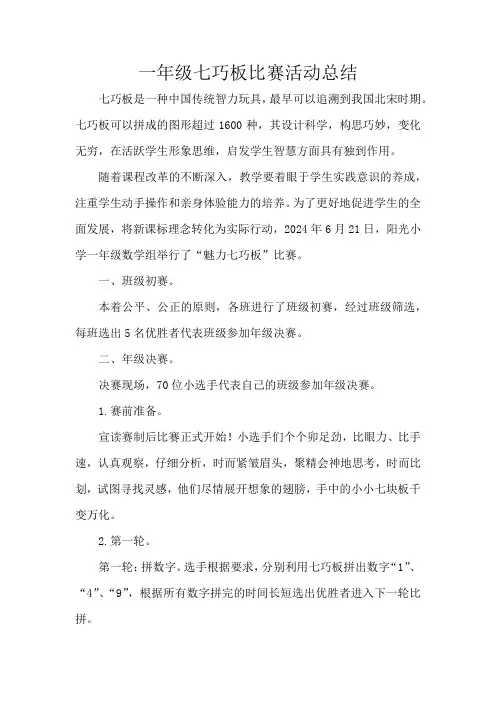 一年级七巧板比赛活动总结

七巧板是一种中国传统智力玩具，最早可以追溯到我国北宋时期。七巧板可以拼成的图形超过 1600 种，其设计科学，构思巧妙，变化无穷，在活跃学生形象思维，启发学生智慧方面具有独到作用。

随着课程改革的不断深入，教学要着眼于学生实践意识的养成，注重学生动手操作和亲身体验能力的培养。为了更好地促进学生的全面发展，将新课标理念转化为实际行动，2024 年 6 月 21 日，阳光小学一年级数学组举行了“魅力七巧板”比赛。

一、班级初赛。

本着公平、公正的原则，各班进行了班级初赛，经过班级筛选，每班选出 5 名优胜者代表班级参加年级决赛。

二、年级决赛。

决赛现场，70 位小选手代表自己的班级参加年级决赛。

1. 赛前准备。

宣读赛制后比赛正式开始！小选手们个个卯足劲，比眼力、比手速，认真观察，仔细分析，时而紧皱眉头，聚精会神地思考，时而比划，试图寻找灵感，他们尽情展开想象的翅膀，手中的小小七块板千变万化。

2. 第一轮。

第一轮：拼数字。选手根据要求，分别利用七巧板拼出数字“1”、“4”、“9”，根据所有数字拼完的时间长短选出优胜者进入下一轮比拼。